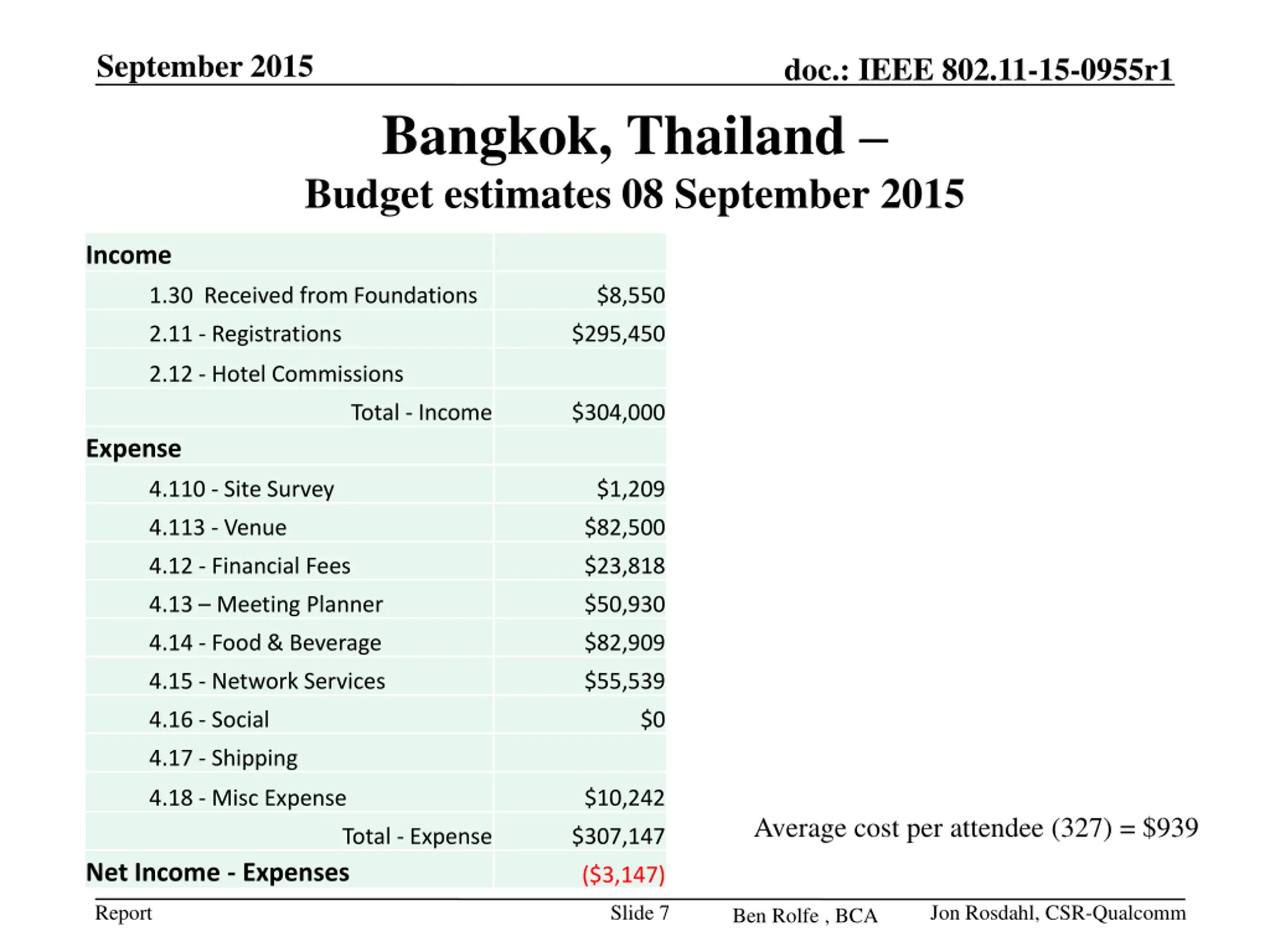 September 2015

doc.: IEEE 802.11-15-0955r1

Bangkok, Thailand –

Budget estimates 08 September 2015

| Income | |
|---|---|
| 1.30 Received from Foundations | $8,550 |
| 2.11 - Registrations | $295,450 |
| 2.12 - Hotel Commissions | |
| Total - Income | $304,000 |
| Expense | |
| 4.110 - Site Survey | $1,209 |
| 4.113 - Venue | $82,500 |
| 4.12 - Financial Fees | $23,818 |
| 4.13 – Meeting Planner | $50,930 |
| 4.14 - Food & Beverage | $82,909 |
| 4.15 - Network Services | $55,539 |
| 4.16 - Social | $0 |
| 4.17 - Shipping | |
| 4.18 - Misc Expense | $10,242 |
| Total - Expense | $307,147 |
| Net Income - Expenses | ($3,147) |

Average cost per attendee (327) = $939

Report

Slide 7

Ben Rolfe , BCA

Jon Rosdahl, CSR-Qualcomm